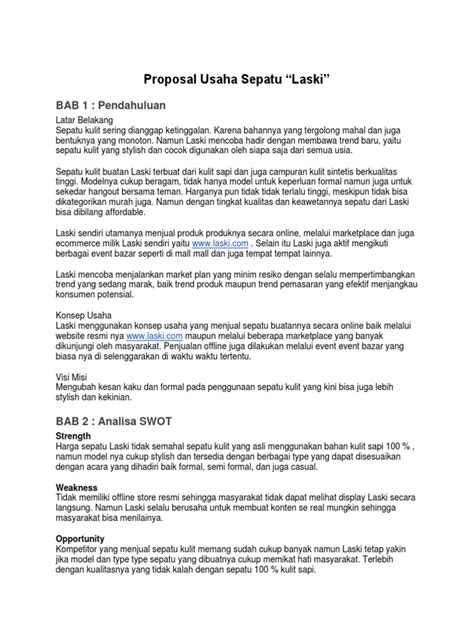 Proposal Usaha Sepatu “Laski”

BAB 1 : Pendahuluan

Latar Belakang
Sepatu kulit sering dianggap ketinggalan. Karena bahannya yang tergolong mahal dan juga bentuknya yang monoton. Namun Laski mencoba hadir dengan membawa trend baru, yaitu sepatu kulit yang stylish dan cocok digunakan oleh siapa saja dari semua usia.

Sepatu kulit buatan Laski terbuat dari kulit sapi dan juga campuran kulit sintetis berkualitas tinggi. Modelnya cukup beragam, tidak hanya model untuk keperluan formal namun juga untuk sekedar hangout bersama teman. Harganya pun tidak tidak terlalu tinggi, meskipun tidak bisa dikategorikan murah juga. Namun dengan tingkat kualitas dan keawetannya sepatu dari Laski bisa dibilang affordable.

Laski sendiri utamanya menjual produk produknya secara online, melalui marketplace dan juga ecommerce milik Laski sendiri yaitu www.laski.com . Selain itu Laski juga aktif mengikuti berbagai event bazar seperti di mall mall dan juga tempat tempat lainnya.

Laski mencoba menjalankan market plan yang minim resiko dengan selalu mempertimbangkan trend yang sedang marak, baik trend produk maupun trend pemasaran yang efektif menjangkau konsumen potensial.

Konsep Usaha
Laski menggunakan konsep usaha yang menjual sepatu buatannya secara online baik melalui website resmi nya www.laski.com maupun melalui beberapa marketplace yang banyak dikunjungi oleh masyarakat. Penjualan offline juga dilakukan melalui event event bazar yang biasa nya di selenggarakan di waktu waktu tertentu.

Visi Misi
Mengubah kesan kaku dan formal pada penggunaan sepatu kulit yang kini bisa juga lebih stylish dan kekinian.

BAB 2 : Analisa SWOT

Strength
Harga sepatu Laski tidak semahal sepatu kulit yang asli menggunakan bahan kulit sapi 100 % , namun model nya cukup stylish dan tersedia dengan berbagai type yang dapat disesuaikan dengan acara yang dihadiri baik formal, semi formal, dan juga casual.

Weakness
Tidak memiliki offline store resmi sehingga masyarakat tidak dapat melihat display Laski secara langsung. Namun Laski selalu berusaha untuk membuat konten se real mungkin sehingga masyarakat bisa menilainya.

Opportunity
Kompetitor yang menjual sepatu kulit memang sudah cukup banyak namun Laski tetap yakin jika model dan type type sepatu yang dibuatnya cukup memikat hati masyarakat. Terlebih dengan kualitasnya yang tidak kalah dengan sepatu 100 % kulit sapi.